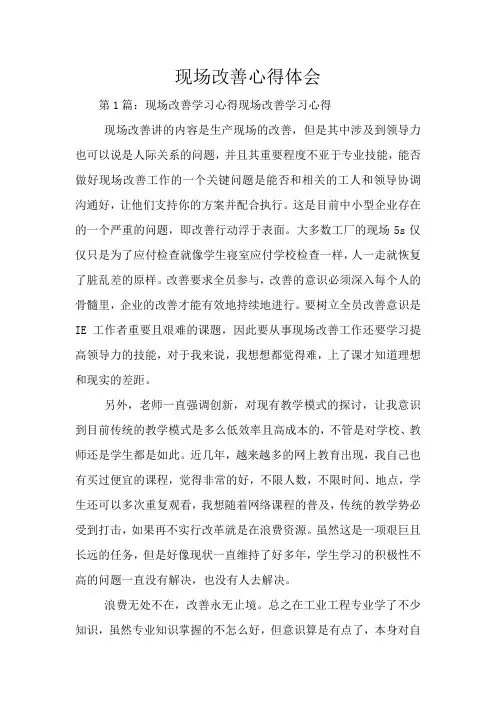 现场改善心得体会

第1篇：现场改善学习心得现场改善学习心得

现场改善讲的内容是生产现场的改善，但是其中涉及到领导力也可以说是人际关系的问题，并且其重要程度不亚于专业技能，能否做好现场改善工作的一个关键问题是能否和相关的工人和领导协调沟通好，让他们支持你的方案并配合执行。这是目前中小型企业存在的一个严重的问题，即改善行动浮于表面。大多数工厂的现场 5s 仅仅只是为了应付检查就像学生寝室应付学校检查一样，人一走就恢复了脏乱差的原样。改善要求全员参与，改善的意识必须深入每个人的骨髓里，企业的改善才能有效地持续地进行。要树立全员改善意识是 IE 工作者重要且艰难的课题，因此要从事现场改善工作还要学习提高领导力的技能，对于我来说，我想想都觉得难，上了课才知道理想和现实的差距。

另外，老师一直强调创新，对现有教学模式的探讨，让我意识到目前传统的教学模式是多么低效率且高成本的，不管是对学校、教师还是学生都是如此。近几年，越来越多的网上教育出现，我自己也有买过便宜的课程，觉得非常的好，不限人数，不限时间、地点，学生还可以多次重复观看，我想随着网络课程的普及，传统的教学势必受到打击，如果再不实行改革就是在浪费资源。虽然这是一项艰巨且长远的任务，但是好像现状一直维持了好多年，学生学习的积极性不高的问题一直没有解决，也没有人去解决。

浪费无处不在，改善永无止境。总之在工业工程专业学了不少知识，虽然专业知识掌握的不怎么好，但意识算是有点了，本身对自